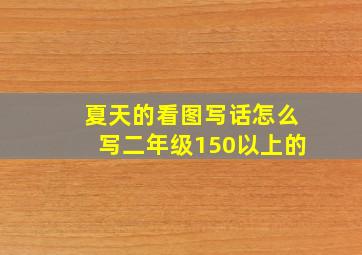 夏天的看图写话怎么写二年级150以上的